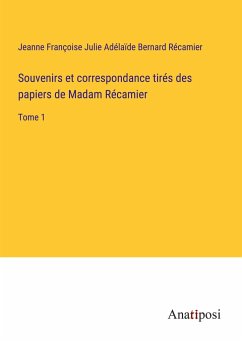 Jeanne Françoise Julie Adélaïde Bernard Récamier

Souvenirs et correspondance tirés des papiers de Madam Récamier

Tome 1

Anatiposi